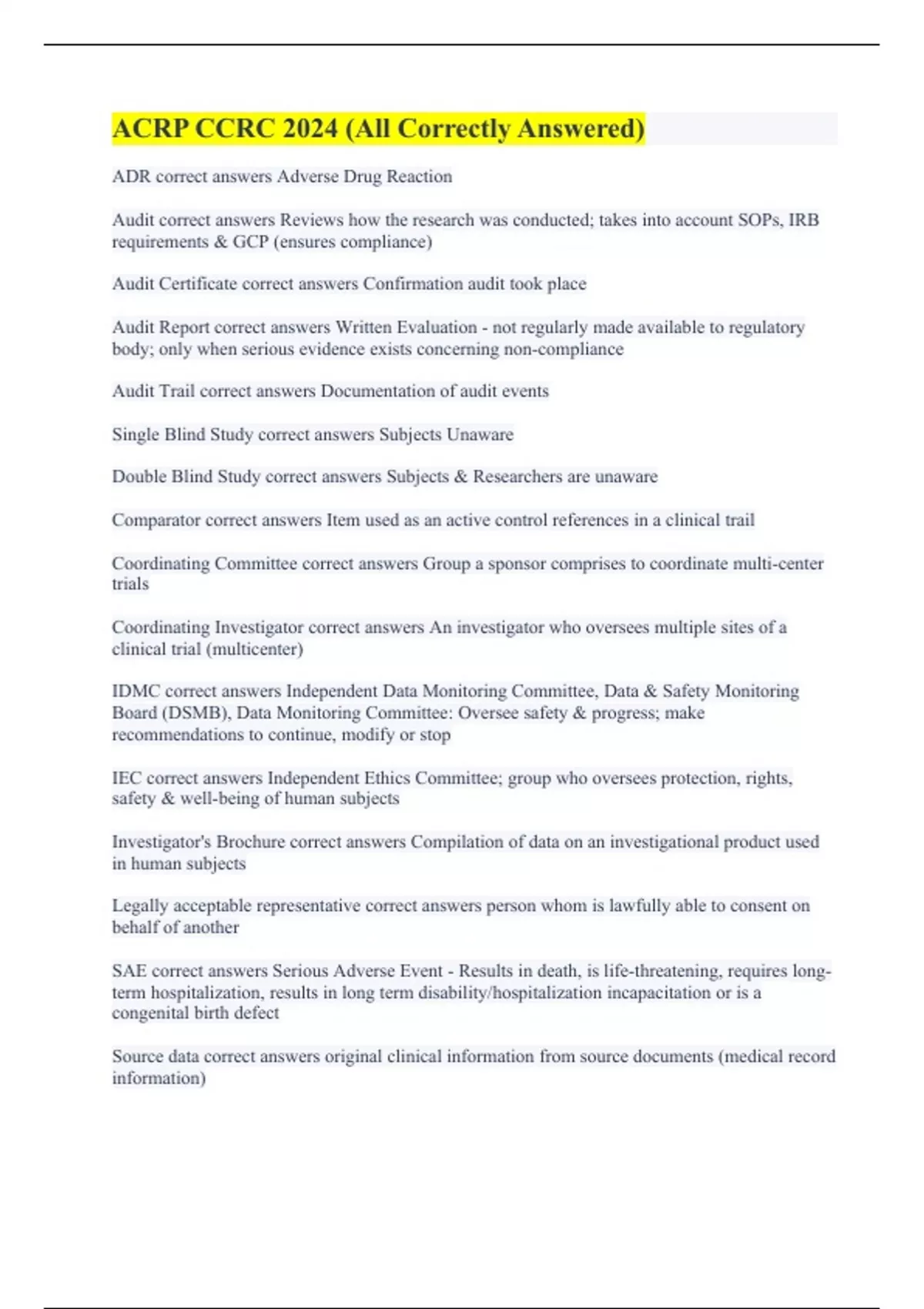 ACRP CCRC 2024 (All Correctly Answered)

ADR correct answers Adverse Drug Reaction

Audit correct answers Reviews how the research was conducted; takes into account SOPs, IRB requirements & GCP (ensures compliance)

Audit Certificate correct answers Confirmation audit took place

Audit Report correct answers Written Evaluation - not regularly made available to regulatory body; only when serious evidence exists concerning non-compliance

Audit Trail correct answers Documentation of audit events

Single Blind Study correct answers Subjects Unaware

Double Blind Study correct answers Subjects & Researchers are unaware

Comparator correct answers Item used as an active control references in a clinical trail

Coordinating Committee correct answers Group a sponsor comprises to coordinate multi-center trials

Coordinating Investigator correct answers An investigator who oversees multiple sites of a clinical trial (multicenter)

IDMC correct answers Independent Data Monitoring Committee, Data & Safety Monitoring Board (DSMB), Data Monitoring Committee: Oversee safety & progress; make recommendations to continue, modify or stop

IEC correct answers Independent Ethics Committee; group who oversees protection, rights, safety & well-being of human subjects

Investigator's Brochure correct answers Compilation of data on an investigational product used in human subjects

Legally acceptable representative correct answers person whom is lawfully able to consent on behalf of another

SAE correct answers Serious Adverse Event - Results in death, is life-threatening, requires long-term hospitalization, results in long term disability/hospitalization incapacitation or is a congenital birth defect

Source data correct answers original clinical information from source documents (medical record information)